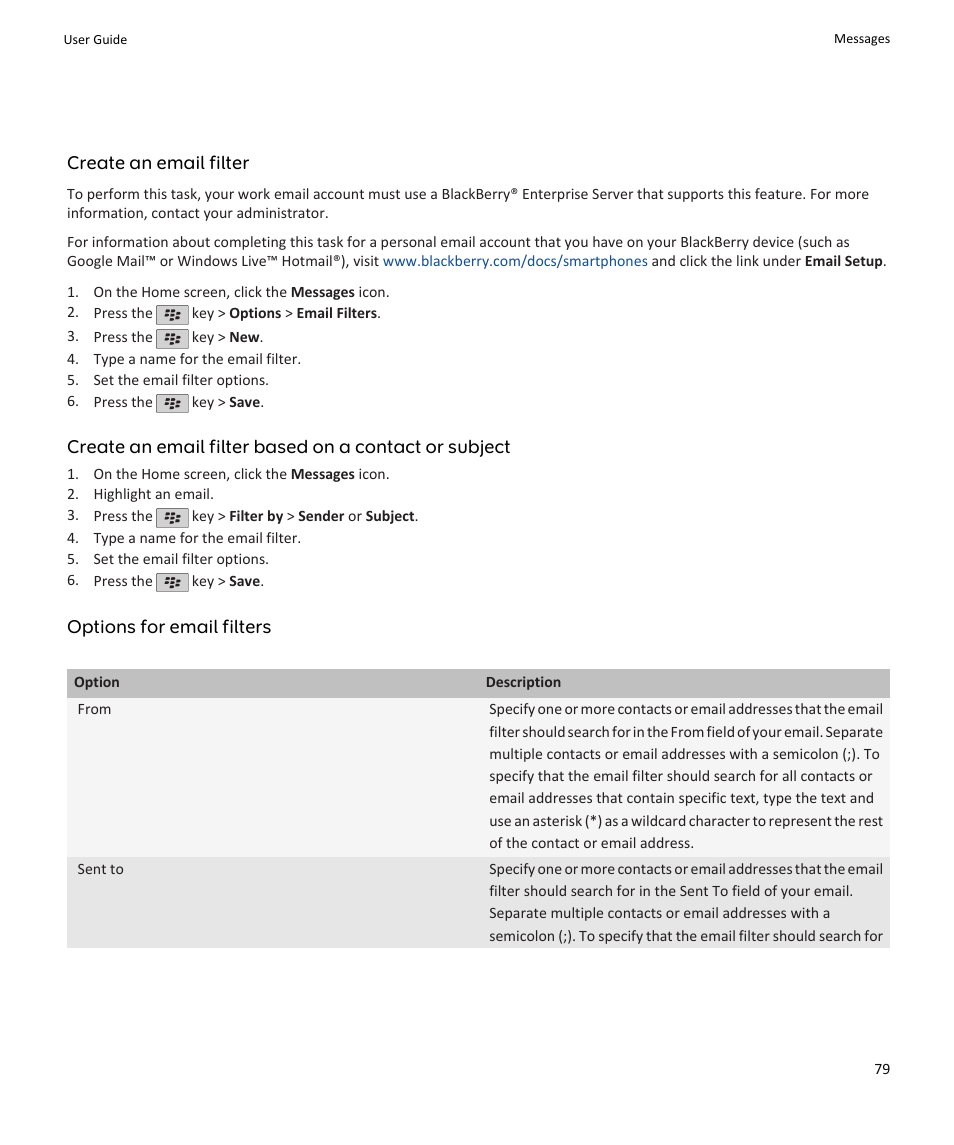 User Guide

Messages

Create an email filter

To perform this task, your work email account must use a BlackBerry® Enterprise Server that supports this feature. For more information, contact your administrator.

For information about completing this task for a personal email account that you have on your BlackBerry device (such as Google Mail™ or Windows Live™ Hotmail®), visit www.blackberry.com/docs/smartphones and click the link under Email Setup.

1. On the Home screen, click the Messages icon.
2. Press the key > Options > Email Filters.
3. Press the key > New.
4. Type a name for the email filter.
5. Set the email filter options.
6. Press the key > Save.

Create an email filter based on a contact or subject

1. On the Home screen, click the Messages icon.
2. Highlight an email.
3. Press the key > Filter by > Sender or Subject.
4. Type a name for the email filter.
5. Set the email filter options.
6. Press the key > Save.

Options for email filters

| Option | Description |
|---|---|
| From | Specify one or more contacts or email addresses that the email filter should search for in the From field of your email. Separate multiple contacts or email addresses with a semicolon (;). To specify that the email filter should search for all contacts or email addresses that contain specific text, type the text and use an asterisk (*) as a wildcard character to represent the rest of the contact or email address. |
| Sent to | Specify one or more contacts or email addresses that the email filter should search for in the Sent To field of your email. Separate multiple contacts or email addresses with a semicolon (;). To specify that the email filter should search for |

79